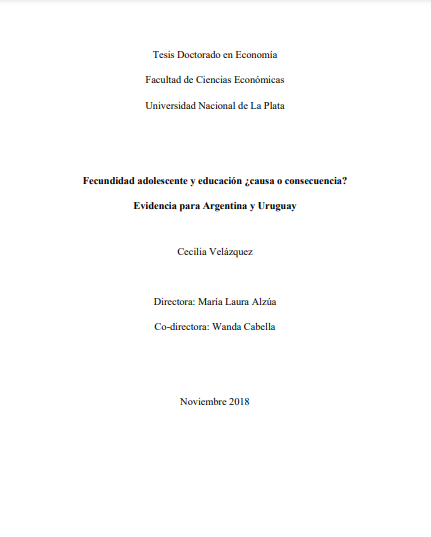 Tesis Doctorado en Economía

Facultad de Ciencias Económicas

Universidad Nacional de La Plata

Fecundidad adolescente y educación ¿causa o consecuencia?

Evidencia para Argentina y Uruguay

Cecilia Velázquez

Directora: María Laura Alzúa

Co-directora: Wanda Cabella

Noviembre 2018